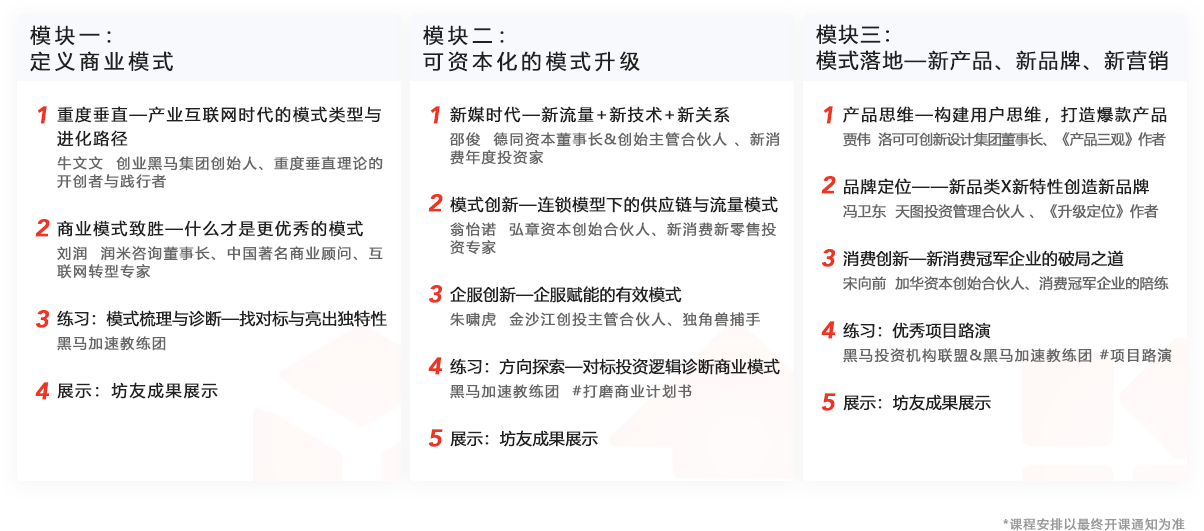 模块一：
定义商业模式

1 重度垂直—产业互联网时代的模式类型与进化路径
牛文文 创业黑马集团创始人、重度垂直理论的开创者与践行者

2 商业模式致胜—什么才是更优秀的模式
刘润 润米咨询董事长、中国著名商业顾问、互联网转型专家

3 练习：模式梳理与诊断—找对标与亮出独特性
黑马加速教练团

4 展示：坊友成果展示

模块二：
可资本化的模式升级

1 新媒时代—新流量+新技术+新关系
邵俊 德同资本董事长&创始主管合伙人 、新消费年度投资家

2 模式创新—连锁模型下的供应链与流量模式
翁怡诺 弘章资本创始合伙人、新消费新零售投资专家

3 企服创新—企服赋能的有效模式
朱啸虎 金沙江创投主管合伙人、独角兽捕手

4 练习：方向探索—对标投资逻辑诊断商业模式
黑马加速教练团 #打磨商业计划书

5 展示：坊友成果展示

模块三：
模式落地—新产品、新品牌、新营销

1 产品思维—构建用户思维，打造爆款产品
贾伟 洛可可创新设计集团董事长、《产品三观》作者

2 品牌定位——新品类X新特性创造新品牌
冯卫东 天图投资管理合伙人 、《升级定位》作者

3 消费创新—新消费冠军企业的破局之道
宋向前 加华资本创始合伙人、消费冠军企业的陪练

4 练习：优秀项目路演
黑马投资机构联盟&黑马加速教练团 #项目路演

5 展示：坊友成果展示

*课程安排以最终开课通知为准